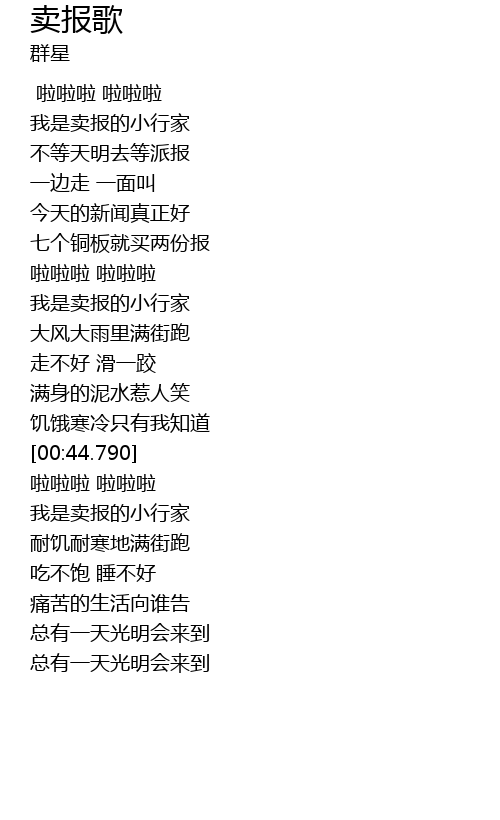 卖报歌
群星

啦啦啦 啦啦啦
我是卖报的小行家
不等天明去等派报
一边走 一面叫
今天的新闻真正好
七个铜板就买两份报
啦啦啦 啦啦啦
我是卖报的小行家
大风大雨里满街跑
走不好 滑一跤
满身的泥水惹人笑
饥饿寒冷只有我知道
[00:44.790]
啦啦啦 啦啦啦
我是卖报的小行家
耐饥耐寒地满街跑
吃不饱 睡不好
痛苦的生活向谁告
总有一天光明会来到
总有一天光明会来到